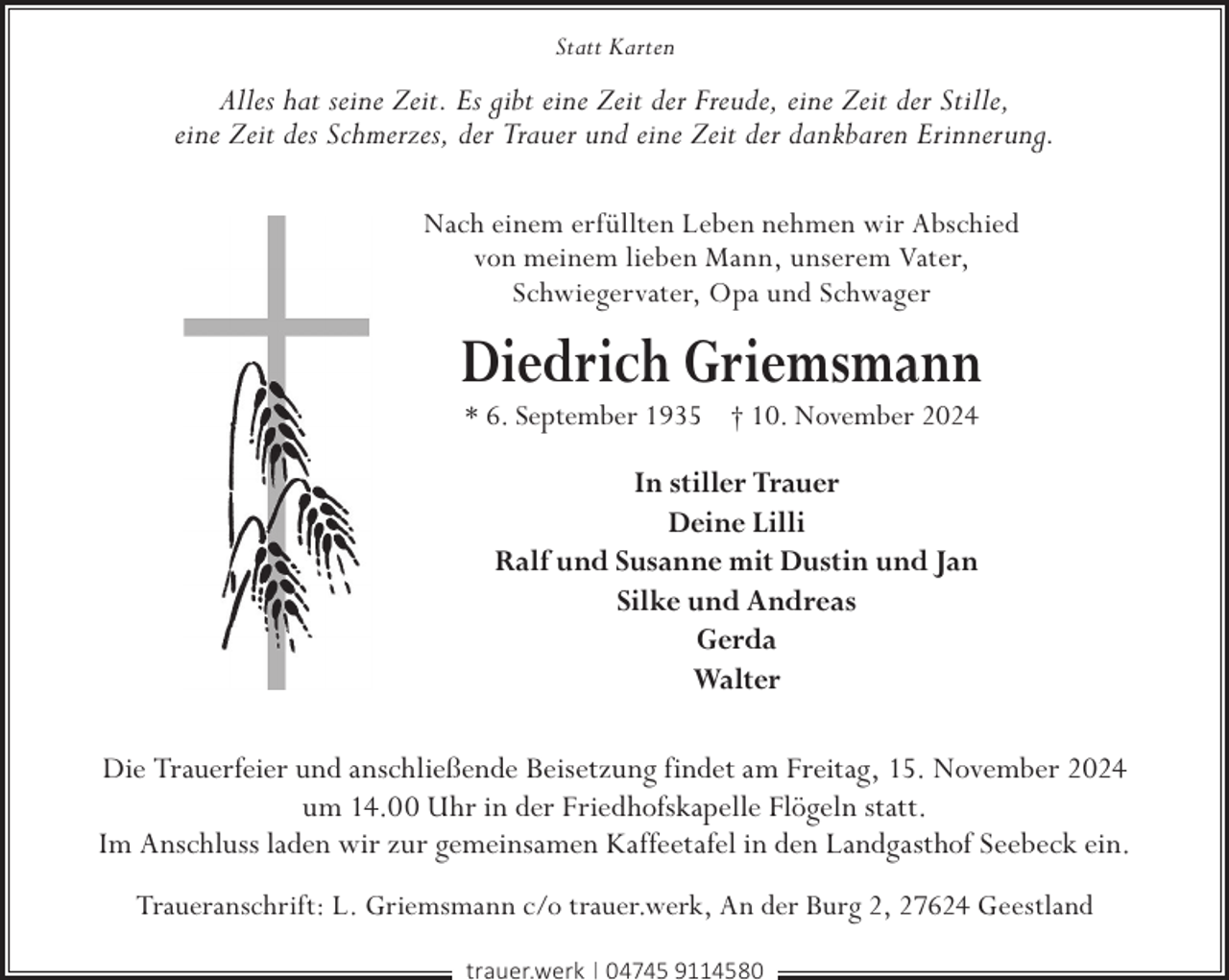 Statt Karten

Alles hat seine Zeit. Es gibt eine Zeit der Freude, eine Zeit der Stille, eine Zeit des Schmerzes, der Trauer und eine Zeit der dankbaren Erinnerung.

Nach einem erfüllten Leben nehmen wir Abschied von meinem lieben Mann, unserem Vater, Schwiegervater, Opa und Schwager

Diedrich Griemsmann

* 6. September 1935 † 10. November 2024

In stiller Trauer
Deine Lilli
Ralf und Susanne mit Dustin und Jan
Silke und Andreas
Gerda
Walter

Die Trauerfeier und anschließende Beisetzung findet am Freitag, 15. November 2024 um 14.00 Uhr in der Friedhofskapelle Flögeln statt.
Im Anschluss laden wir zur gemeinsamen Kaffeetafel in den Landgasthof Seebeck ein.

Traueranschrift: L. Griemsmann c/o trauer.werk, An der Burg 2, 27624 Geestland

trauer.werk | 04745 9114580